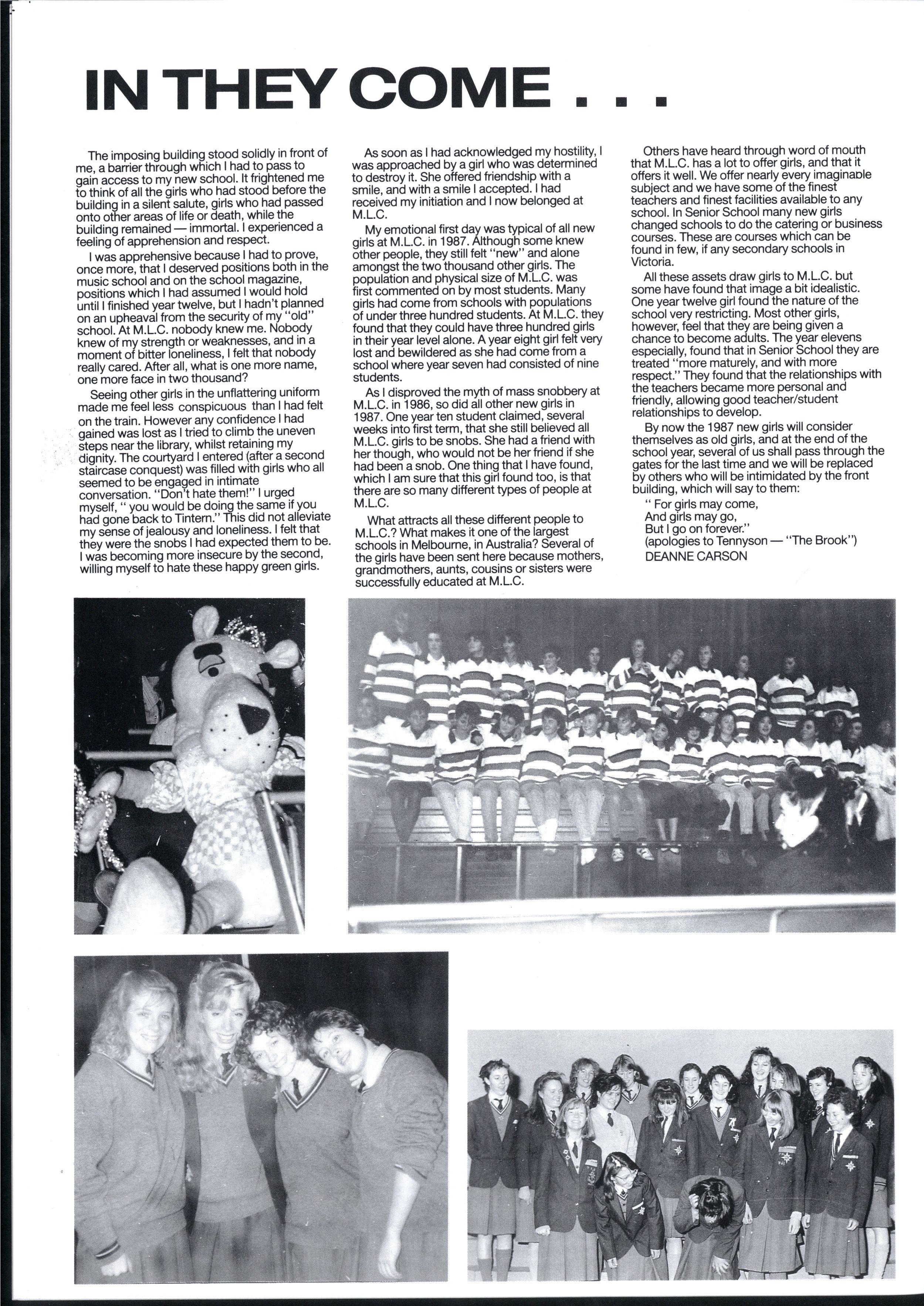 IN THEY COME . . .

The imposing building stood solidly in front of me, a barrier through which I had to pass to gain access to my new school. It frightened me to think of all the girls who had stood before the building in a silent salute, girls who had passed onto other areas of life or death, while the building remained — immortal. I experienced a feeling of apprehension and respect.

I was apprehensive because I had to prove, once more, that I deserved positions both in the music school and on the school magazine, positions which I had assumed I would hold until I finished year twelve, but I hadn't planned on an upheaval from the security of my "old" school. At M.L.C. nobody knew me. Nobody knew of my strength or weaknesses, and in a moment of bitter loneliness, I felt that nobody really cared. After all, what is one more name, one more face in two thousand?

Seeing other girls in the unflattering uniform made me feel less conspicuous than I had felt on the train. However any confidence I had gained was lost as I tried to climb the uneven steps near the library, whilst retaining my dignity. The courtyard I entered (after a second staircase conquest) was filled with girls who all seemed to be engaged in intimate conversation. "Don't hate them!" I urged myself, " you would be doing the same if you had gone back to Tintern." This did not alleviate my sense of jealousy and loneliness. I felt that they were the snobs I had expected them to be. I was becoming more insecure by the second, willing myself to hate these happy green girls.

As soon as I had acknowledged my hostility, I was approached by a girl who was determined to destroy it. She offered friendship with a smile, and with a smile I accepted. I had received my initiation and I now belonged at M.L.C.

My emotional first day was typical of all new girls at M.L.C. in 1987. Although some knew other people, they still felt "new" and alone amongst the two thousand other girls. The population and physical size of M.L.C. was first commented on by most students. Many girls had come from schools with populations of under three hundred students. At M.L.C. they found that they could have three hundred girls in their year level alone. A year eight girl felt very lost and bewildered as she had come from a school where year seven had consisted of nine students.

As I disproved the myth of mass snobbery at M.L.C. in 1986, so did all other new girls in 1987. One year ten student claimed, several weeks into first term, that she still believed all M.L.C. girls to be snobs. She had a friend with her though, who would not be her friend if she had been a snob. One thing that I have found, which I am sure that this girl found too, is that there are so many different types of people at M.L.C.

What attracts all these different people to M.L.C.? What makes it one of the largest schools in Melbourne, in Australia? Several of the girls have been sent here because mothers, grandmothers, aunts, cousins or sisters were successfully educated at M.L.C.

Others have heard through word of mouth that M.L.C. has a lot to offer girls, and that it offers it well. We offer nearly every imaginable subject and we have some of the finest teachers and finest facilities available to any school. In Senior School many new girls changed schools to do the catering or business courses. These are courses which can be found in few, if any secondary schools in Victoria.

All these assets draw girls to M.L.C. but some have found that image a bit idealistic. One year twelve girl found the nature of the school very restricting. Most other girls, however, feel that they are being given a chance to become adults. The year elevens especially, found that in Senior School they are treated "more maturely, and with more respect." They found that the relationships with the teachers became more personal and friendly, allowing good teacher/student relationships to develop.

By now the 1987 new girls will consider themselves as old girls, and at the end of the school year, several of us shall pass through the gates for the last time and we will be replaced by others who will be intimidated by the front building, which will say to them:
" For girls may come,
And girls may go,
But I go on forever."
(apologies to Tennyson — "The Brook")
DEANNE CARSON